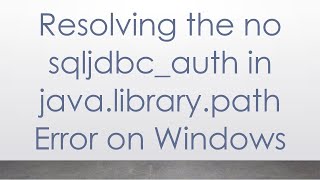 Resolving the no sqljdbc_auth in java.library.path Error on Windows